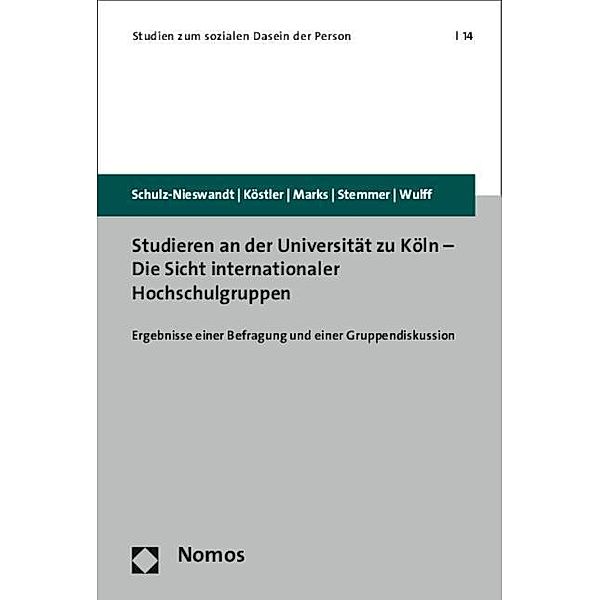 Studien zum sozialen Dasein der Person | 14

Schulz-Nieswandt | Köstler | Marks | Stemmer | Wulff

Studieren an der Universität zu Köln – Die Sicht internationaler Hochschulgruppen

Ergebnisse einer Befragung und einer Gruppendiskussion

Nomos